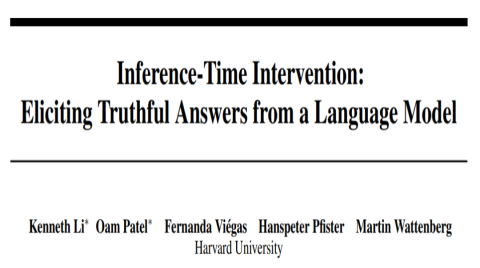 Inference-Time Intervention:
Eliciting Truthful Answers from a Language Model

Kenneth Li* Oam Patel* Fernanda Viégas Hanspeter Pfister Martin Wattenberg
Harvard University